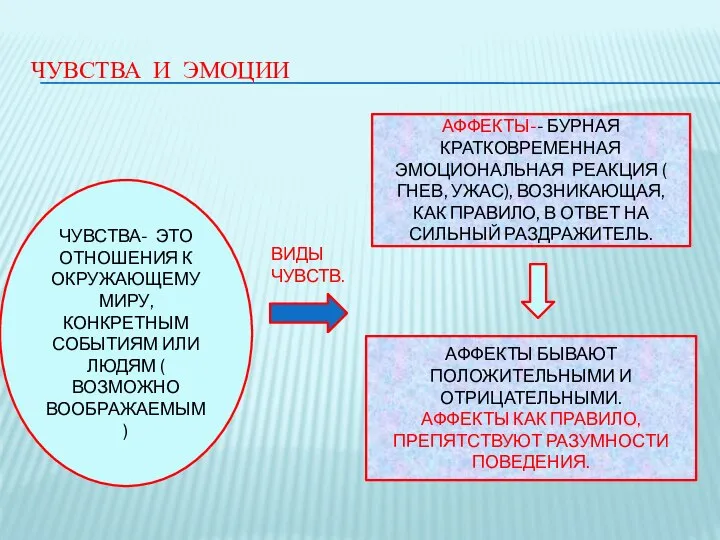 ЧУВСТВА И ЭМОЦИИ

ЧУВСТВА- ЭТО ОТНОШЕНИЯ К ОКРУЖАЮЩЕМУ МИРУ, КОНКРЕТНЫМ СОБЫТИЯМ ИЛИ ЛЮДЯМ ( ВОЗМОЖНО ВООБРАЖАЕМЫМ )

ВИДЫ ЧУВСТВ.

АФФЕКТЫ-- БУРНАЯ КРАТКОВРЕМЕННАЯ ЭМОЦИОНАЛЬНАЯ РЕАКЦИЯ ( ГНЕВ, УЖАС), ВОЗНИКАЮЩАЯ, КАК ПРАВИЛО, В ОТВЕТ НА СИЛЬНЫЙ РАЗДРАЖИТЕЛЬ.

АФФЕКТЫ БЫВАЮТ ПОЛОЖИТЕЛЬНЫМИ И ОТРИЦАТЕЛЬНЫМИ.
АФФЕКТЫ КАК ПРАВИЛО, ПРЕПЯТСТВУЮТ РАЗУМНОСТИ ПОВЕДЕНИЯ.